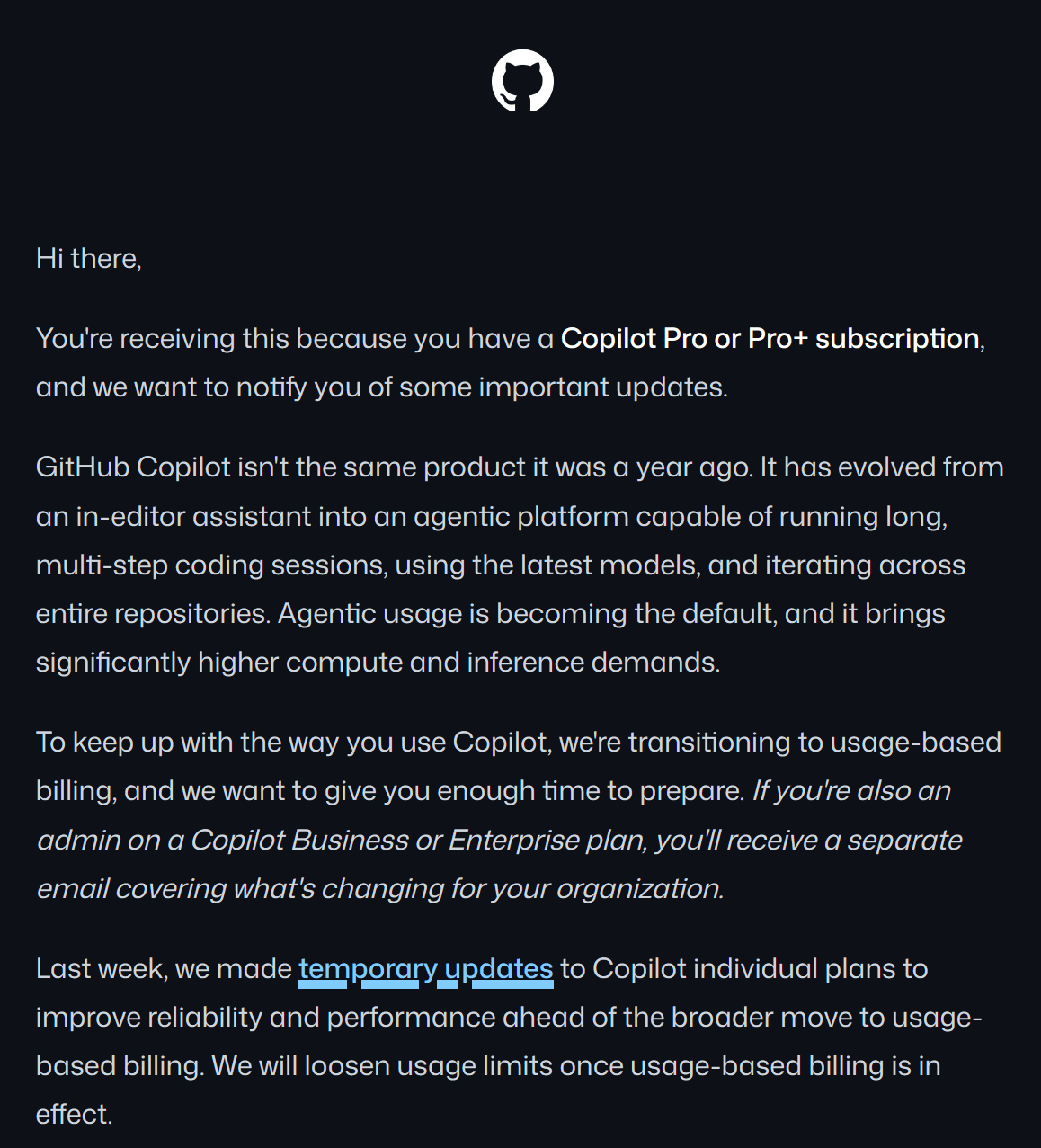 Hi there,

You're receiving this because you have a Copilot Pro or Pro+ subscription, and we want to notify you of some important updates.

GitHub Copilot isn't the same product it was a year ago. It has evolved from an in-editor assistant into an agentic platform capable of running long, multi-step coding sessions, using the latest models, and iterating across entire repositories. Agentic usage is becoming the default, and it brings significantly higher compute and inference demands.

To keep up with the way you use Copilot, we're transitioning to usage-based billing, and we want to give you enough time to prepare. If you're also an admin on a Copilot Business or Enterprise plan, you'll receive a separate email covering what's changing for your organization.

Last week, we made temporary updates to Copilot individual plans to improve reliability and performance ahead of the broader move to usage-based billing. We will loosen usage limits once usage-based billing is in effect.